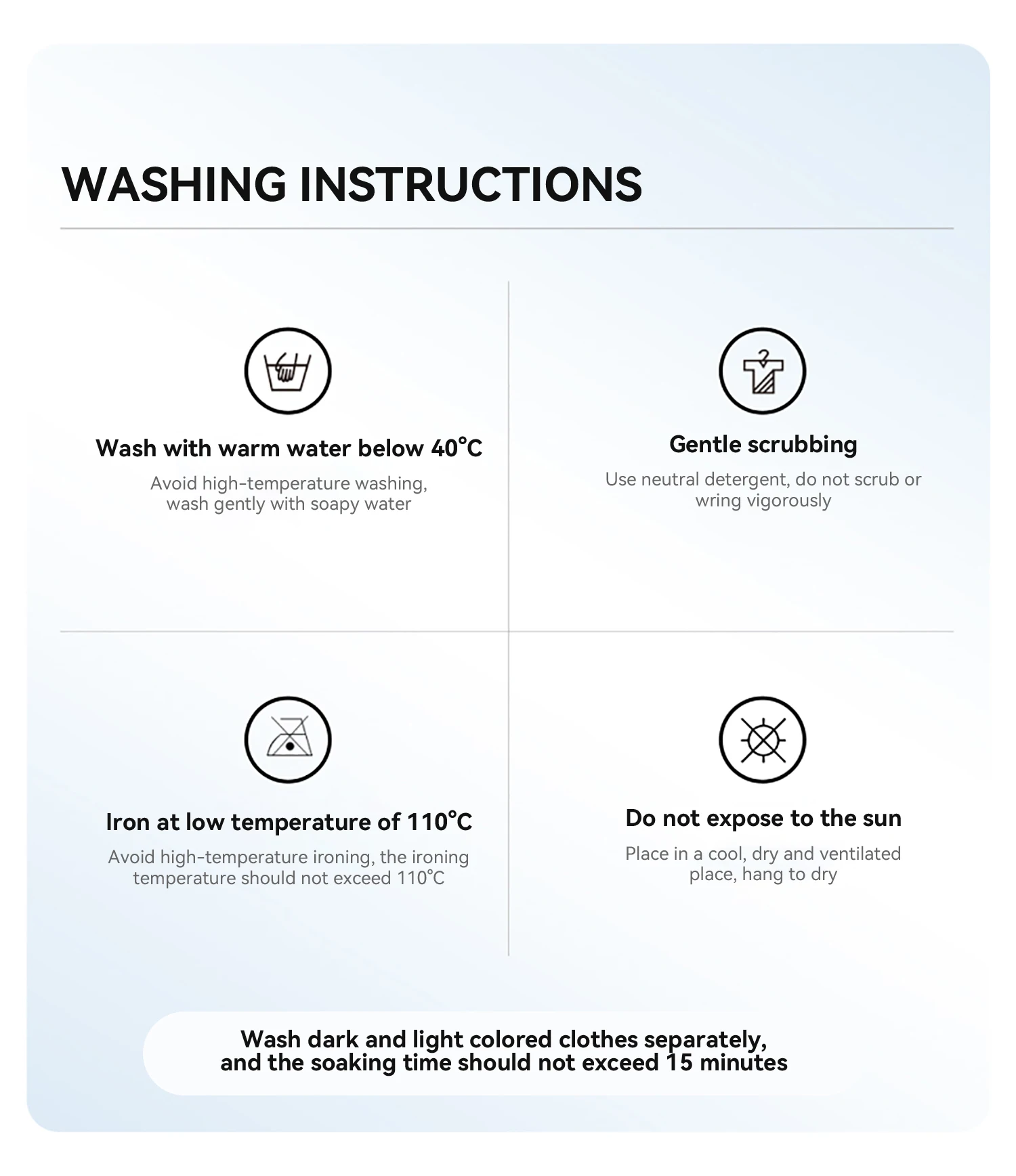 WASHING INSTRUCTIONS

Wash with warm water below 40℃

Avoid high-temperature washing, wash gently with soapy water

Gentle scrubbing

Use neutral detergent, do not scrub or wring vigorously

Iron at low temperature of 110℃

Avoid high-temperature ironing, the ironing temperature should not exceed 110℃

Do not expose to the sun

Place in a cool, dry and ventilated place, hang to dry

Wash dark and light colored clothes separately, and the soaking time should not exceed 15 minutes